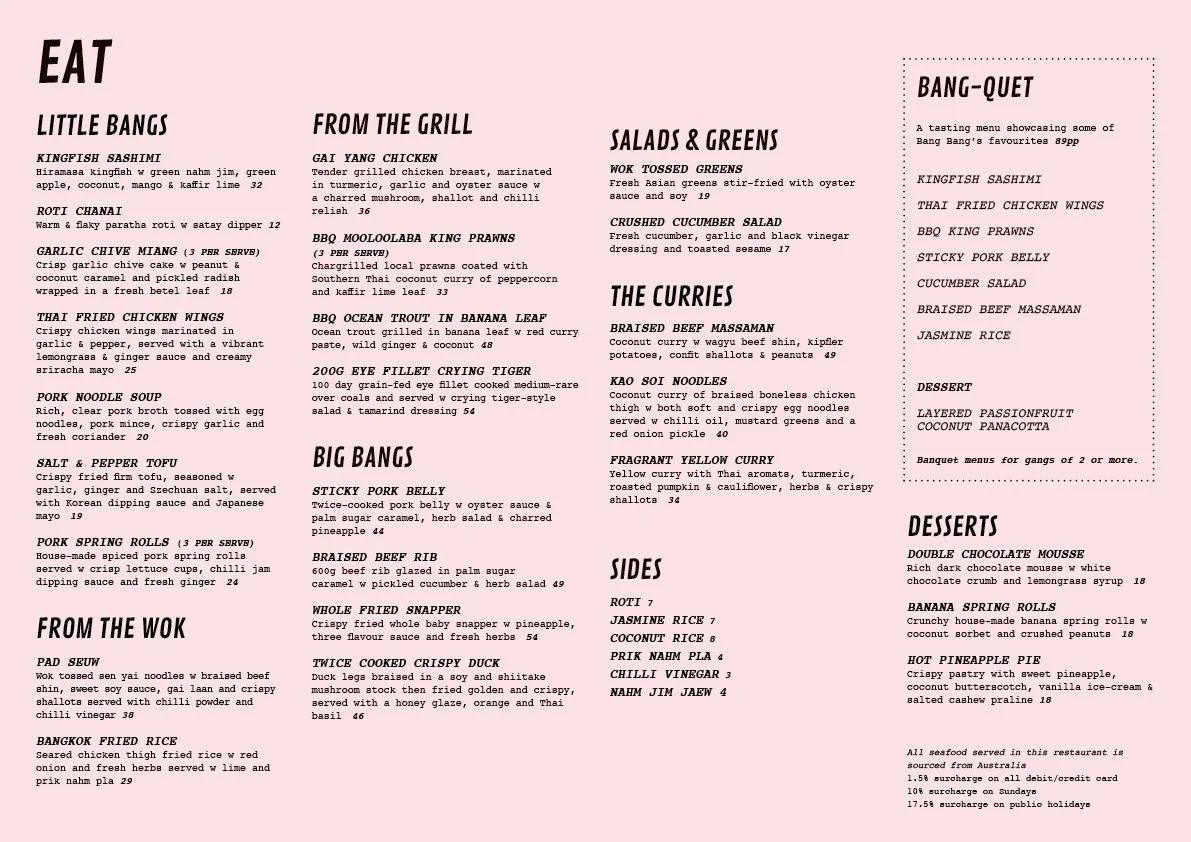 EAT

LITTLE BANGS

KINGFISH SASHIMI
Hiramasa kingfish w green nahm jim, green apple, coconut, mango & kaffir lime 32

ROTI CHANAI
Warm & flaky paratha roti w satay dipper 12

GARLIC CHIVE MIANG (3 PER SERVE)
Crisp garlic chive cake w peanut & coconut caramel and pickled radish wrapped in a fresh betel leaf 18

THAI FRIED CHICKEN WINGS
Crispy chicken wings marinated in garlic & pepper, served with a vibrant lemongrass & ginger sauce and creamy sriracha mayo 25

PORK NOODLE SOUP
Rich, clear pork broth tossed with egg noodles, pork mince, crispy garlic and fresh coriander 20

SALT & PEPPER TOFU
Crispy fried firm tofu, seasoned w garlic, ginger and Szechuan salt, served with Korean dipping sauce and Japanese mayo 19

PORK SPRING ROLLS (3 PER SERVE)
House-made spiced pork spring rolls served w crisp lettuce cups, chilli jam dipping sauce and fresh ginger 24

FROM THE WOK

PAD SEUW
Wok tossed sen yai noodles w braised beef shin, sweet soy sauce, gai laan and crispy shallots served with chilli powder and chilli vinegar 38

BANGKOK FRIED RICE
Seared chicken thigh fried rice w red onion and fresh herbs served w lime and prik nahm pla 29

FROM THE GRILL

GAI YANG CHICKEN
Tender grilled chicken breast, marinated in turmeric, garlic and oyster sauce w a charred mushroom, shallot and chilli relish 36

BBQ MOOLOOLABA KING PRAWNS
(3 PER SERVE)
Chargrilled local prawns coated with Southern Thai coconut curry of peppercorn and kaffir lime leaf 33

BBQ OCEAN TROUT IN BANANA LEAF
Ocean trout grilled in banana leaf w red curry paste, wild ginger & coconut 48

200G EYE FILLET CRYING TIGER
100 day grain-fed eye fillet cooked medium-rare over coals and served w crying tiger-style salad & tamarind dressing 54

BIG BANGS

STICKY PORK BELLY
Twice-cooked pork belly w oyster sauce & palm sugar caramel, herb salad & charred pineapple 44

BRAISED BEEF RIB
600g beef rib glazed in palm sugar caramel w pickled cucumber & herb salad 49

WHOLE FRIED SNAPPER
Crispy fried whole baby snapper w pineapple, three flavour sauce and fresh herbs 54

TWICE COOKED CRISPY DUCK
Duck legs braised in a soy and shiitake mushroom stock then fried golden and crispy, served with a honey glaze, orange and Thai basil 46

SALADS & GREENS

WOK TOSSED GREENS
Fresh Asian greens stir-fried with oyster sauce and soy 19

CRUSHED CUCUMBER SALAD
Fresh cucumber, garlic and black vinegar dressing and toasted sesame 17

THE CURRIES

BRAISED BEEF MASSAMAN
Coconut curry w wagyu beef shin, kipfler potatoes, confit shallots & peanuts 49

KAO SOI NOODLES
Coconut curry of braised boneless chicken thigh w both soft and crispy egg noodles served w chilli oil, mustard greens and a red onion pickle 40

FRAGRANT YELLOW CURRY
Yellow curry with Thai aromats, turmeric, roasted pumpkin & cauliflower, herbs & crispy shallots 34

SIDES

ROTI 7
JASMINE RICE 7
COCONUT RICE 8
PRIK NAHM PLA 4
CHILLI VINEGAR 3
NAHM JIM JAEW 4

BANG-QUET

A tasting menu showcasing some of Bang Bang's favourites 89pp

KINGFISH SASHIMI
THAI FRIED CHICKEN WINGS
BBQ KING PRAWNS
STICKY PORK BELLY
CUCUMBER SALAD
BRAISED BEEF MASSAMAN
JASMINE RICE

DESSERT
LAYERED PASSIONFRUIT COCONUT PANACOTTA

Banquet menus for gangs of 2 or more.

DESSERTS

DOUBLE CHOCOLATE MOUSSE
Rich dark chocolate mousse w white chocolate crumb and lemongrass syrup 18

BANANA SPRING ROLLS
Crunchy house-made banana spring rolls w coconut sorbet and crushed peanuts 18

HOT PINEAPPLE PIE
Crispy pastry with sweet pineapple, coconut butterscotch, vanilla ice-cream & salted cashew praline 18

All seafood served in this restaurant is sourced from Australia
1.5% surcharge on all debit/credit card
10% surcharge on Sundays
17.5% surcharge on public holidays